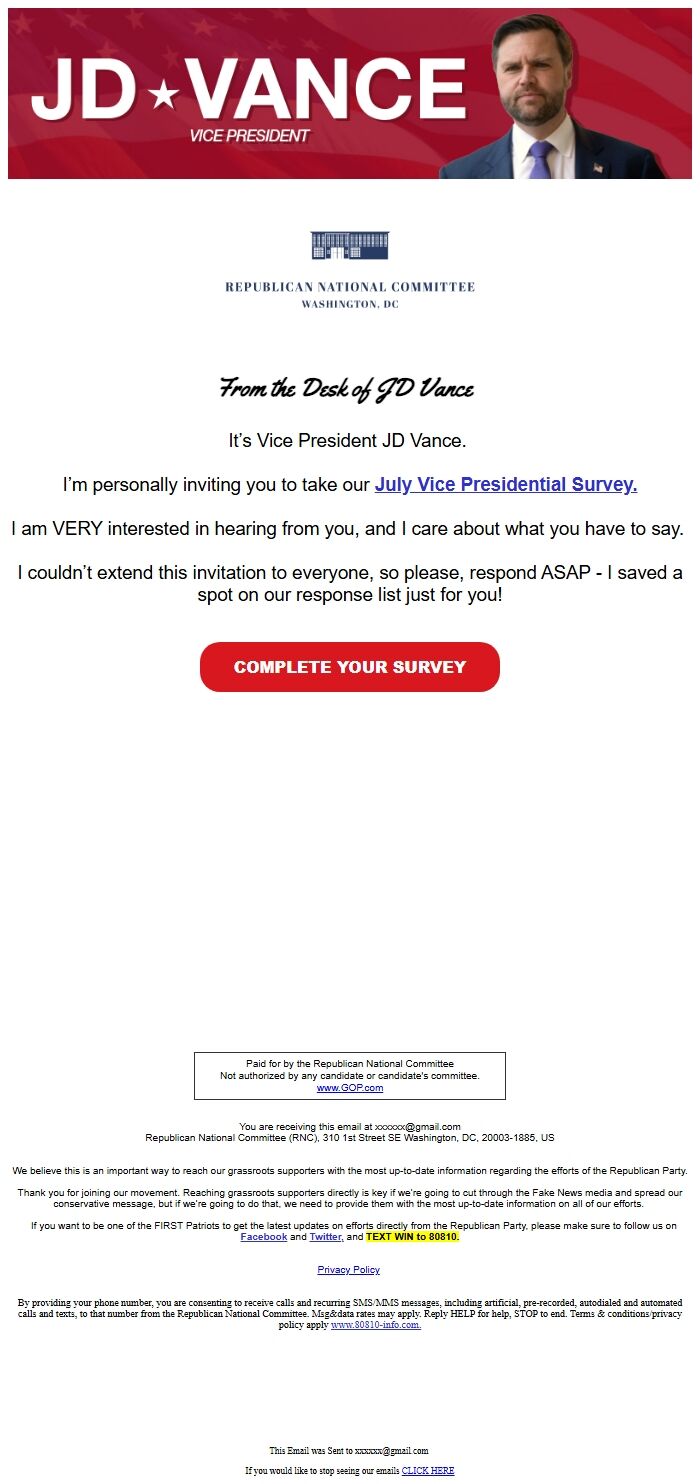 JD★VANCE
VICE PRESIDENT

REPUBLICAN NATIONAL COMMITTEE
WASHINGTON, DC

From the Desk of JD Vance

It's Vice President JD Vance.

I'm personally inviting you to take our July Vice Presidential Survey.

I am VERY interested in hearing from you, and I care about what you have to say.

I couldn't extend this invitation to everyone, so please, respond ASAP - I saved a spot on our response list just for you!

COMPLETE YOUR SURVEY

Paid for by the Republican National Committee
Not authorized by any candidate or candidate's committee.
www.GOP.com

You are receiving this email at xxxxxx@gmail.com
Republican National Committee (RNC), 310 1st Street SE Washington, DC, 20003-1885, US

We believe this is an important way to reach our grassroots supporters with the most up-to-date information regarding the efforts of the Republican Party.

Thank you for joining our movement. Reaching grassroots supporters directly is key if we're going to cut through the Fake News media and spread our conservative message, but if we're going to do that, we need to provide them with the most up-to-date information on all of our efforts.

If you want to be one of the FIRST Patriots to get the latest updates on efforts directly from the Republican Party, please make sure to follow us on Facebook and Twitter, and TEXT WIN to 80810.

Privacy Policy

By providing your phone number, you are consenting to receive calls and recurring SMS/MMS messages, including artificial, pre-recorded, autodialed and automated calls and texts, to that number from the Republican National Committee. Msg&data rates may apply. Reply HELP for help, STOP to end. Terms & conditions/privacy policy apply www.80810-info.com.

This Email was Sent to xxxxxx@gmail.com

If you would like to stop seeing our emails CLICK HERE